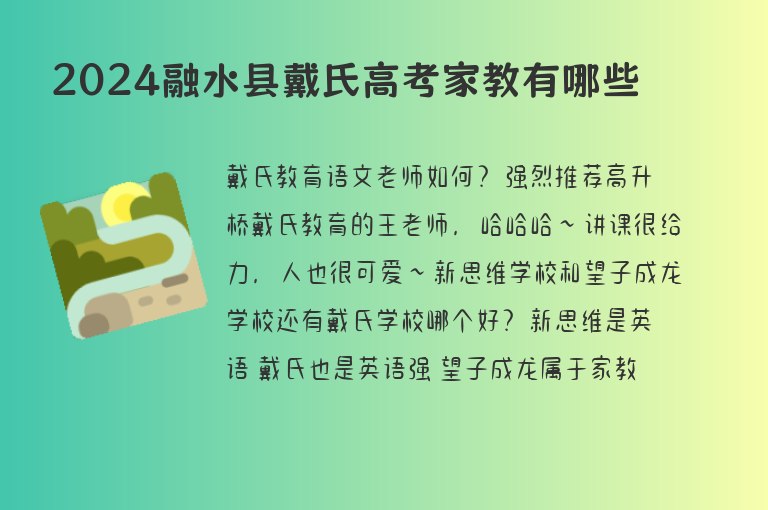 2024融水县戴氏高考家教有哪些

戴氏教育语文老师如何？强烈推荐高升桥戴氏教育的王老师，哈哈哈～讲课很给力，人也很可爱～新思维学校和望子成龙学校还有戴氏学校哪个好？新思维是英语 戴氏也是英语强 望子成龙属于家教